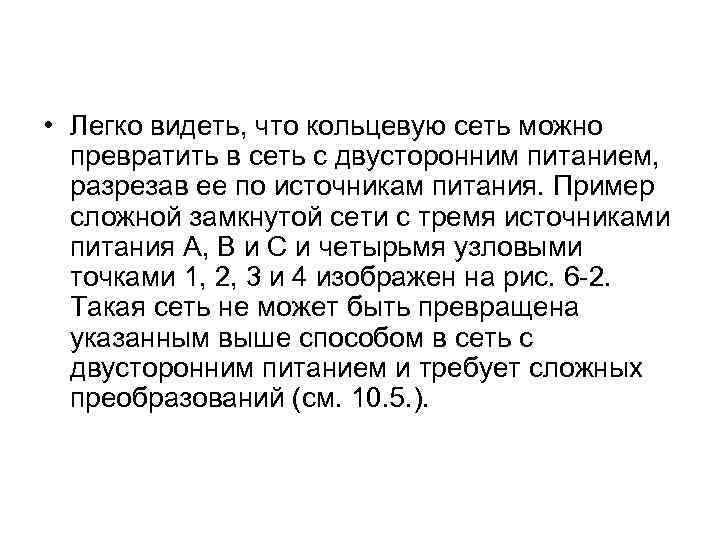 • Легко видеть, что кольцевую сеть можно превратить в сеть с двусторонним питанием, разрезав ее по источникам питания. Пример сложной замкнутой сети с тремя источниками питания А, В и С и четырьмя узловыми точками 1, 2, 3 и 4 изображен на рис. 6-2. Такая сеть не может быть превращена указанным выше способом в сеть с двусторонним питанием и требует сложных преобразований (см. 10.5.).